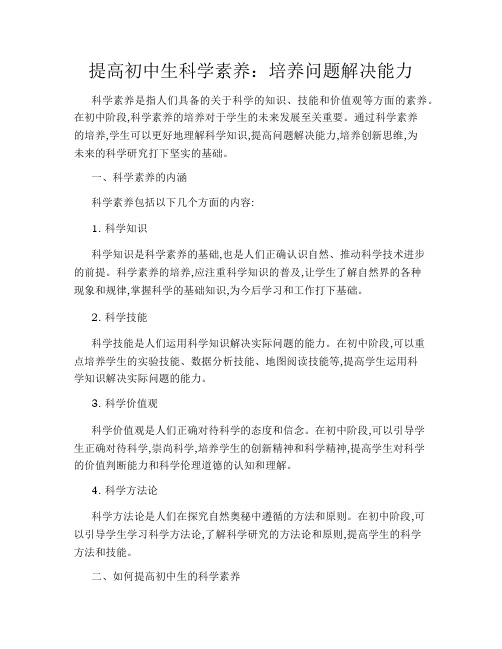 提高初中生科学素养：培养问题解决能力

科学素养是指人们具备的关于科学的知识、技能和价值观等方面的素养。在初中阶段,科学素养的培养对于学生的未来发展至关重要。通过科学素养的培养,学生可以更好地理解科学知识,提高问题解决能力,培养创新思维,为未来的科学研究打下坚实的基础。

一、科学素养的内涵

科学素养包括以下几个方面的内容:

1. 科学知识

科学知识是科学素养的基础,也是人们正确认识自然、推动科学技术进步的前提。科学素养的培养,应注重科学知识的普及,让学生了解自然界的各种现象和规律,掌握科学的基础知识,为今后学习和工作打下基础。

2. 科学技能

科学技能是人们运用科学知识解决实际问题的能力。在初中阶段,可以重点培养学生的实验技能、数据分析技能、地图阅读技能等,提高学生运用科学知识解决实际问题的能力。

3. 科学价值观

科学价值观是人们正确对待科学的态度和信念。在初中阶段,可以引导学生正确对待科学,崇尚科学,培养学生的创新精神和科学精神,提高学生对科学的价值判断能力和科学伦理道德的认知和理解。

4. 科学方法论

科学方法论是人们在探究自然奥秘中遵循的方法和原则。在初中阶段,可以引导学生学习科学方法论,了解科学研究的方法论和原则,提高学生的科学方法和技能。

二、如何提高初中生的科学素养